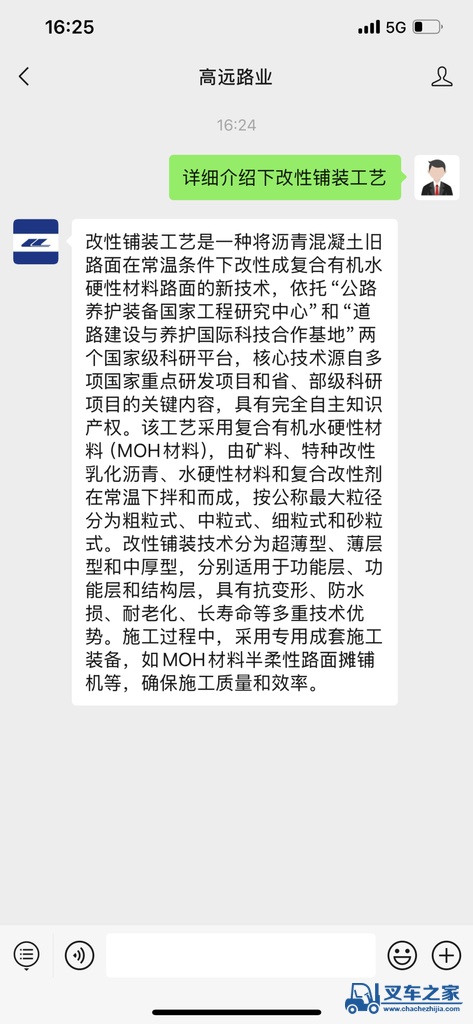 16:25
5G

高远路业

16:24

详细介绍下改性铺装工艺

改性铺装工艺是一种将沥青混凝土旧路面在常温条件下改性成复合有机水硬性材料路面的新技术，依托“公路养护装备国家工程研究中心”和“道路建设与养护国际科技合作基地”两个国家级科研平台，核心技术源自多项国家重点研发项目和省、部级科研项目的关键内容，具有完全自主知识产权。该工艺采用复合有机水硬性材料（MOH材料），由矿料、特种改性乳化沥青、水硬性材料和复合改性剂在常温下拌和而成，按公称最大粒径分为粗粒式、中粒式、细粒式和砂粒式。改性铺装技术分为超薄型、薄层型和中厚型，分别适用于功能层、功能层和结构层，具有抗变形、防水损、耐老化、长寿命等多重技术优势。施工过程中，采用专用成套施工装备，如MOH材料半柔性路面摊铺机等，确保施工质量和效率。

叉车之家
www.chachezhijia.com